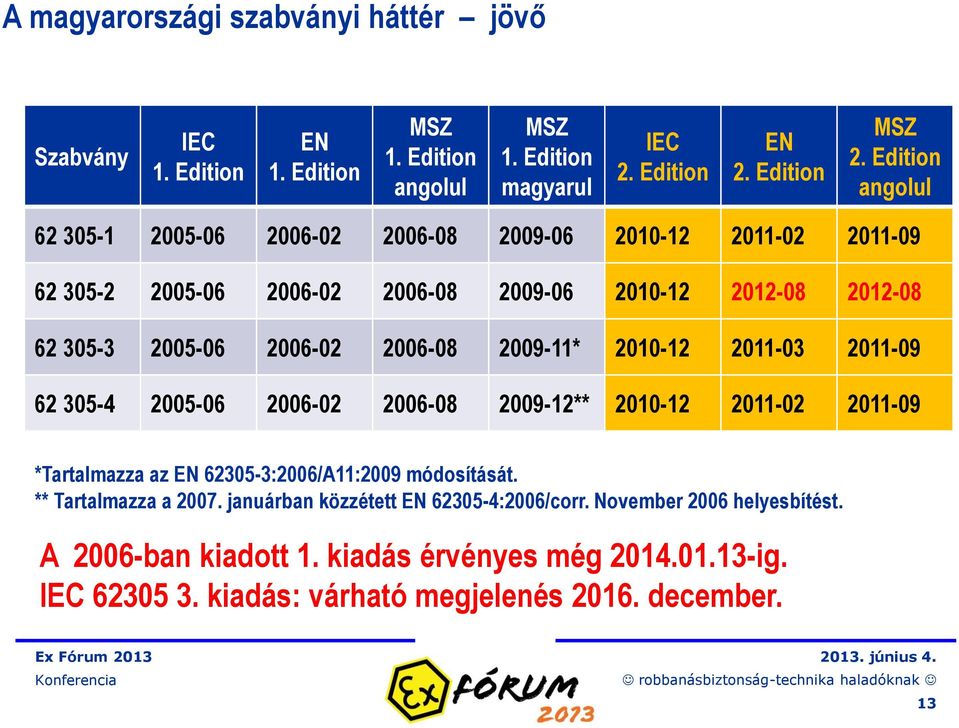 A magyarországi szabványi háttér – jövő

| Szabvány | IEC 1. Edition | EN 1. Edition | MSZ 1. Edition angolul | MSZ 1. Edition magyarul | IEC 2. Edition | EN 2. Edition | MSZ 2. Edition angolul |
|---|---|---|---|---|---|---|---|
| 62 305-1 | 2005-06 | 2006-02 | 2006-08 | 2009-06 | 2010-12 | 2011-02 | 2011-09 |
| 62 305-2 | 2005-06 | 2006-02 | 2006-08 | 2009-06 | 2010-12 | 2012-08 | 2012-08 |
| 62 305-3 | 2005-06 | 2006-02 | 2006-08 | 2009-11* | 2010-12 | 2011-03 | 2011-09 |
| 62 305-4 | 2005-06 | 2006-02 | 2006-08 | 2009-12** | 2010-12 | 2011-02 | 2011-09 |

*Tartalmazza az EN 62305-3:2006/A11:2009 módosítását.
** Tartalmazza a 2007. januárban közzétett EN 62305-4:2006/corr. November 2006 helyesbítést.

A 2006-ban kiadott 1. kiadás érvényes még 2014.01.13-ig.
IEC 62305 3. kiadás: várható megjelenés 2016. december.

Ex Fórum 2013
Konferencia

Ex FÓRUM 2013

2013. június 4.
☺ robbanásbiztonság-technika haladóknak ☺
13